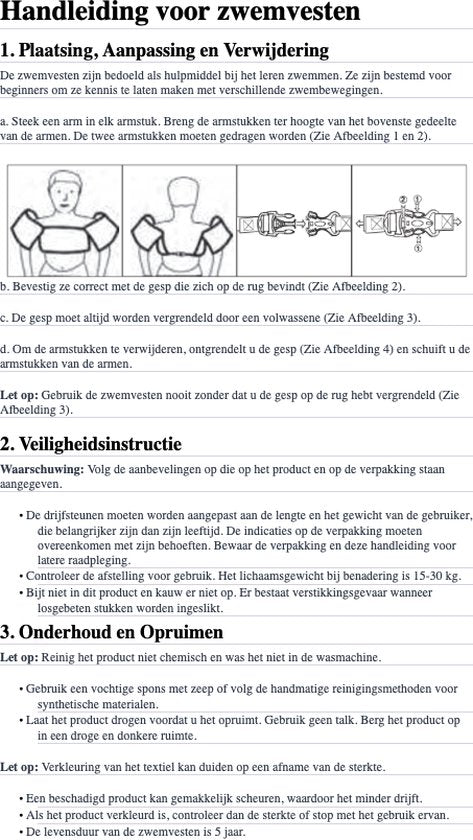 Handleiding voor zwemvesten

1. Plaatsing, Aanpassing en Verwijdering

De zwemvesten zijn bedoeld als hulpmiddel bij het leren zwemmen. Ze zijn bestemd voor beginners om ze kennis te laten maken met verschillende zwembewegingen.

a. Steek een arm in elk armstuk. Breng de armstukken ter hoogte van het bovenste gedeelte van de armen. De twee armstukken moeten gedragen worden (Zie Afbeelding 1 en 2).

② ①
①

b. Bevestig ze correct met de gesp die zich op de rug bevindt (Zie Afbeelding 2).

c. De gesp moet altijd worden vergrendeld door een volwassene (Zie Afbeelding 3).

d. Om de armstukken te verwijderen, ontgrendelt u de gesp (Zie Afbeelding 4) en schuift u de armstukken van de armen.

Let op: Gebruik de zwemvesten nooit zonder dat u de gesp op de rug hebt vergrendeld (Zie Afbeelding 3).

2. Veiligheidsinstructie

Waarschuwing: Volg de aanbevelingen op die op het product en op de verpakking staan aangegeven.

• De drijfsteunen moeten worden aangepast aan de lengte en het gewicht van de gebruiker, die belangrijker zijn dan zijn leeftijd. De indicaties op de verpakking moeten overeenkomen met zijn behoeften. Bewaar de verpakking en deze handleiding voor latere raadpleging.
• Controleer de afstelling voor gebruik. Het lichaamsgewicht bij benadering is 15-30 kg.
• Bijt niet in dit product en kauw er niet op. Er bestaat verstikkingsgevaar wanneer losgebeten stukken worden ingeslikt.

3. Onderhoud en Opruimen

Let op: Reinig het product niet chemisch en was het niet in de wasmachine.

• Gebruik een vochtige spons met zeep of volg de handmatige reinigingsmethoden voor synthetische materialen.
• Laat het product drogen voordat u het opruimt. Gebruik geen talk. Berg het product op in een droge en donkere ruimte.

Let op: Verkleuring van het textiel kan duiden op een afname van de sterkte.

• Een beschadigd product kan gemakkelijk scheuren, waardoor het minder drijft.
• Als het product verkleurd is, controleer dan de sterkte of stop met het gebruik ervan.
• De levensduur van de zwemvesten is 5 jaar.